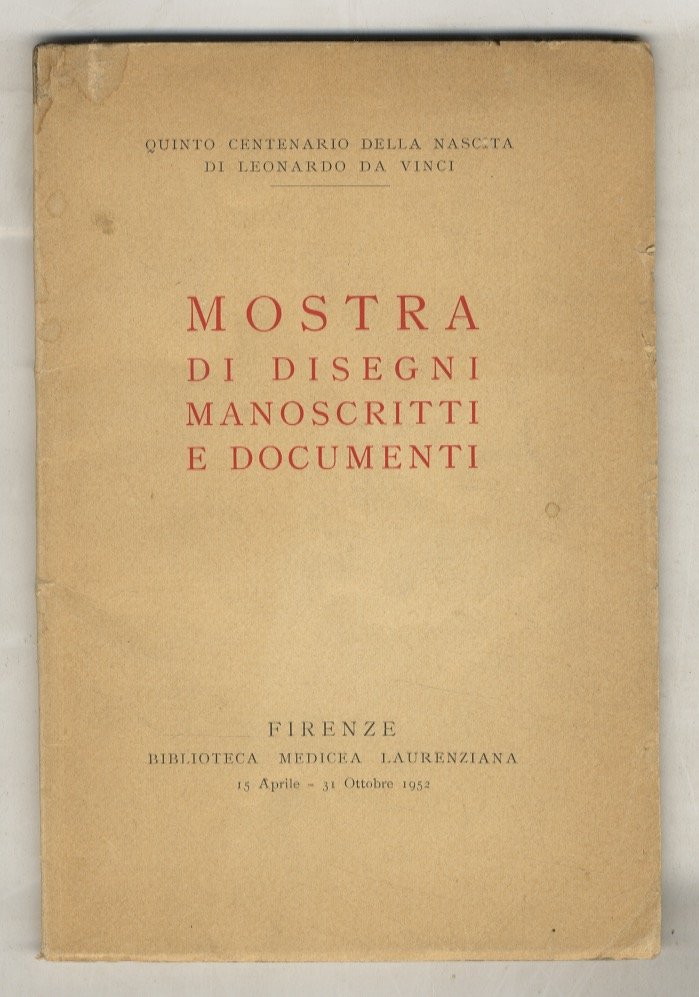 QUINTO CENTENARIO DELLA NASCITA
DI LEONARDO DA VINCI

MOSTRA
DI DISEGNI
MANOSCRITTI
E DOCUMENTI

FIRENZE
BIBLIOTECA MEDICEA LAURENZIANA
15 Aprile - 31 Ottobre 1952